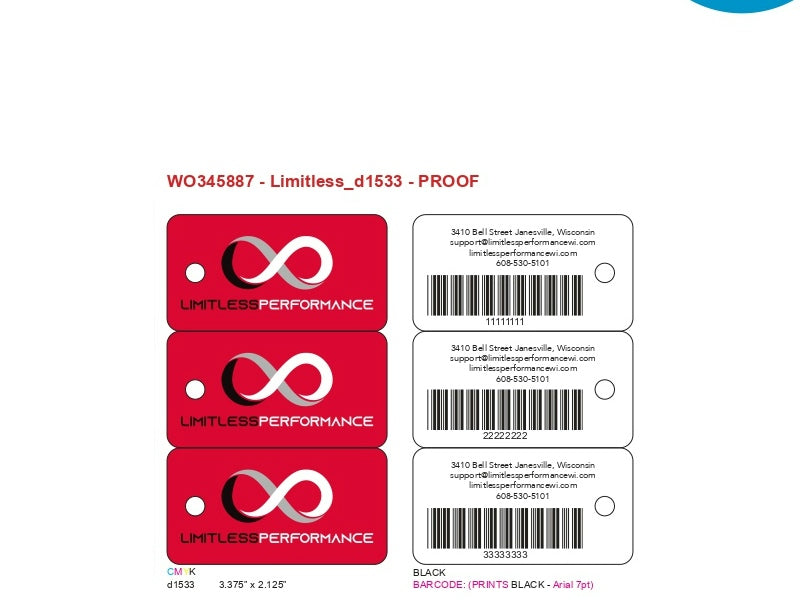 WO345887 - Limitless_d1533 - PROOF

LIMITLESSPERFORMANCE

LIMITLESSPERFORMANCE

LIMITLESSPERFORMANCE

CMYK
d1533 3.375" x 2.125"

3410 Bell Street Janesville, Wisconsin
support@limitlessperformancewi.com
limitlessperformancewi.com
608-530-5101

11111111

3410 Bell Street Janesville, Wisconsin
support@limitlessperformancewi.com
limitlessperformancewi.com
608-530-5101

22222222

3410 Bell Street Janesville, Wisconsin
support@limitlessperformancewi.com
limitlessperformancewi.com
608-530-5101

33333333

BLACK
BARCODE: (PRINTS BLACK - Arial 7pt)